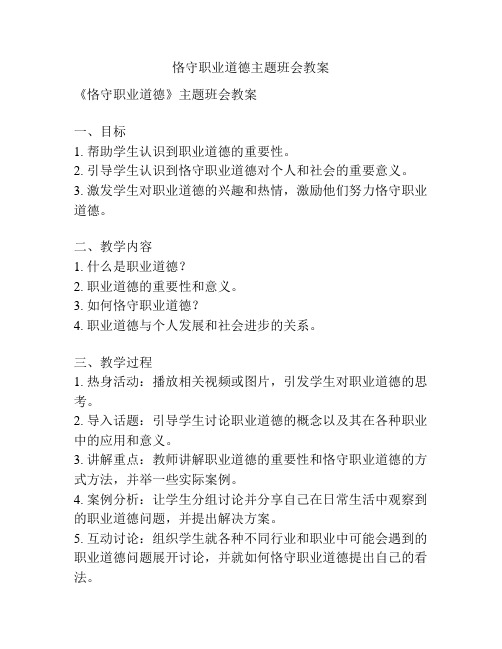 恪守职业道德主题班会教案

《恪守职业道德》主题班会教案

一、目标
1. 帮助学生认识到职业道德的重要性。
2. 引导学生认识到恪守职业道德对个人和社会的重要意义。
3. 激发学生对职业道德的兴趣和热情，激励他们努力恪守职业道德。

二、教学内容
1. 什么是职业道德？
2. 职业道德的重要性和意义。
3. 如何恪守职业道德？
4. 职业道德与个人发展和社会进步的关系。

三、教学过程
1. 热身活动：播放相关视频或图片，引发学生对职业道德的思考。
2. 导入话题：引导学生讨论职业道德的概念以及其在各种职业中的应用和意义。
3. 讲解重点：教师讲解职业道德的重要性和恪守职业道德的方式方法，并举一些实际案例。
4. 案例分析：让学生分组讨论并分享自己在日常生活中观察到的职业道德问题，并提出解决方案。
5. 互动讨论：组织学生就各种不同行业和职业中可能会遇到的职业道德问题展开讨论，并就如何恪守职业道德提出自己的看法。